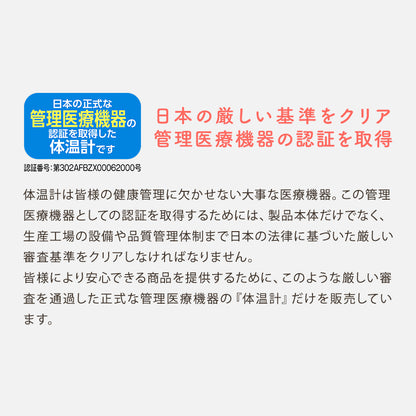 日本の正式な
管理医療機器の
認証を取得した
体温計です

認証番号:第302AFBZX00062000号

日本の厳しい基準をクリア
管理医療機器の認証を取得

体温計は皆様の健康管理に欠かせない大事な医療機器。この管理医療機器としての認証を取得するためには、製品本体だけでなく、生産工場の設備や品質管理体制まで日本の法律に基づいた厳しい審査基準をクリアしなければなりません。
皆様により安心できる商品を提供するために、このような厳しい審査を通過した正式な管理医療機器の『体温計』だけを販売しています。